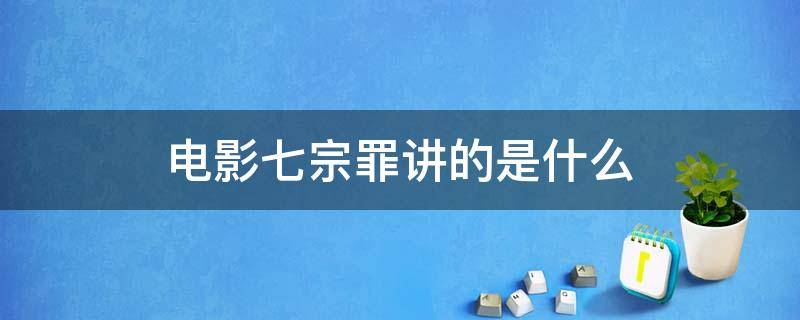 电影七宗罪讲的是什么